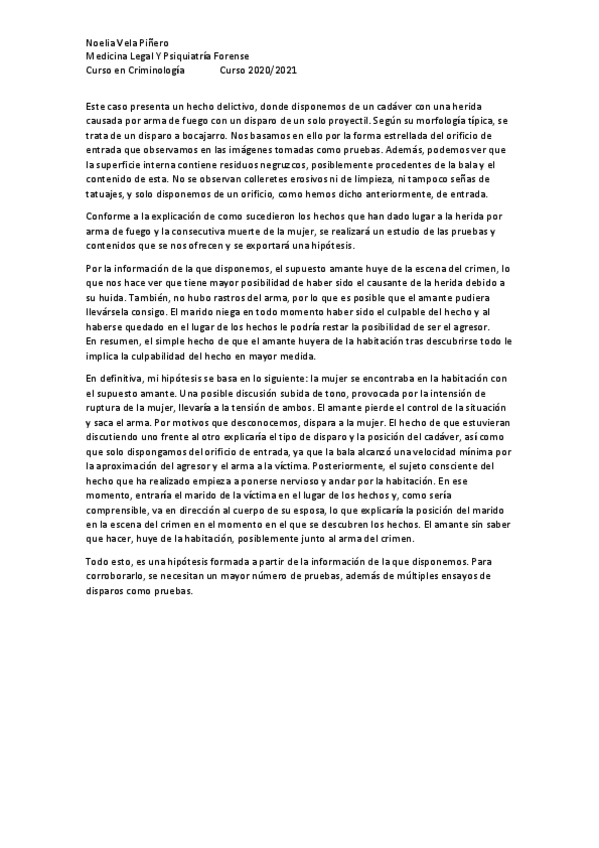 Noelia Vela Piñero
Medicina Legal Y Psiquiatría Forense
Curso en Criminología Curso 2020/2021

Este caso presenta un hecho delictivo, donde disponemos de un cadáver con una herida causada por arma de fuego con un disparo de un solo proyectil. Según su morfología típica, se trata de un disparo a bocajarro. Nos basamos en ello por la forma estrellada del orificio de entrada que observamos en las imágenes tomadas como pruebas. Además, podemos ver que la superficie interna contiene residuos negruzcos, posiblemente procedentes de la bala y el contenido de esta. No se observan colleretes erosivos ni de limpieza, ni tampoco señas de tatuajes, y solo disponemos de un orificio, como hemos dicho anteriormente, de entrada.

Conforme a la explicación de como sucedieron los hechos que han dado lugar a la herida por arma de fuego y la consecutiva muerte de la mujer, se realizará un estudio de las pruebas y contenidos que se nos ofrecen y se exportará una hipótesis.

Por la información de la que disponemos, el supuesto amante huye de la escena del crimen, lo que nos hace ver que tiene mayor posibilidad de haber sido el causante de la herida debido a su huida. También, no hubo rastros del arma, por lo que es posible que el amante pudiera llevársela consigo. El marido niega en todo momento haber sido el culpable del hecho y al haberse quedado en el lugar de los hechos le podría restar la posibilidad de ser el agresor. En resumen, el simple hecho de que el amante huyera de la habitación tras descubrirse todo le implica la culpabilidad del hecho en mayor medida.

En definitiva, mi hipótesis se basa en lo siguiente: la mujer se encontraba en la habitación con el supuesto amante. Una posible discusión subida de tono, provocada por la intensión de ruptura de la mujer, llevaría a la tensión de ambos. El amante pierde el control de la situación y saca el arma. Por motivos que desconocemos, dispara a la mujer. El hecho de que estuvieran discutiendo uno frente al otro explicaría el tipo de disparo y la posición del cadáver, así como que solo dispongamos del orificio de entrada, ya que la bala alcanzó una velocidad mínima por la aproximación del agresor y el arma a la víctima. Posteriormente, el sujeto consciente del hecho que ha realizado empieza a ponerse nervioso y andar por la habitación. En ese momento, entraría el marido de la víctima en el lugar de los hechos y, como sería comprensible, va en dirección al cuerpo de su esposa, lo que explicaría la posición del marido en la escena del crimen en el momento en el que se descubren los hechos. El amante sin saber que hacer, huye de la habitación, posiblemente junto al arma del crimen.

Todo esto, es una hipótesis formada a partir de la información de la que disponemos. Para corroborarlo, se necesitan un mayor número de pruebas, además de múltiples ensayos de disparos como pruebas.